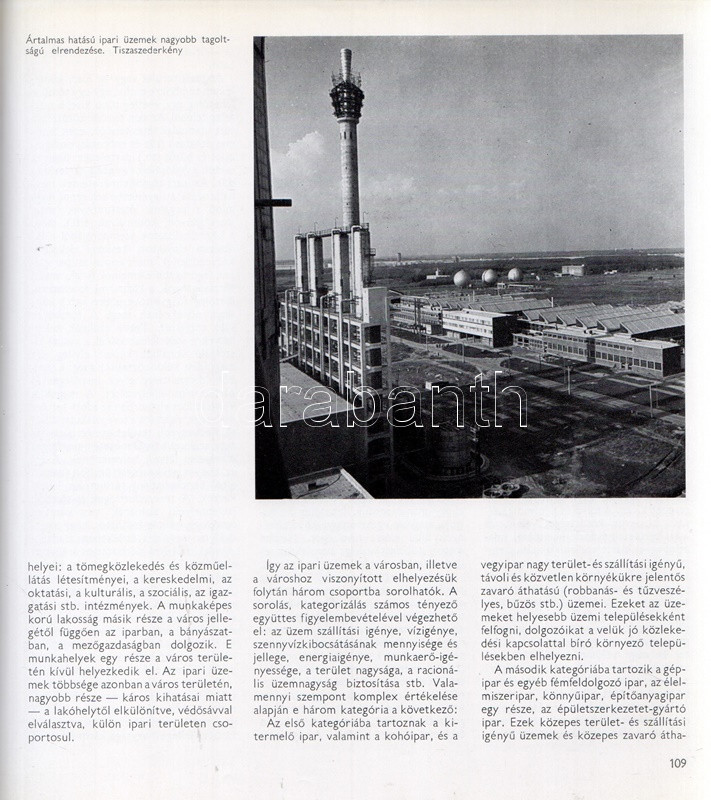 Ártalmas hatású ipari üzemek nagyobb tagoltságú elrendezése. Tiszaszederkény

darabanth

helyei: a tömegközlekedés és közműellátás létesítményei, a kereskedelmi, az oktatási, a kulturális, a szociális, az igazgatási stb. intézmények. A munkaképes korú lakosság másik része a város jellegétől függően az iparban, a bányászatban, a mezőgazdaságban dolgozik. E munkahelyek egy része a város területén kívül helyezkedik el. Az ipari üzemek többsége azonban a város területén, nagyobb része — káros kihatásai miatt — a lakóhelytől elkülönítve, védősávval elválasztva, külön ipari területen csoportosul.

Így az ipari üzemek a városban, illetve a városhoz viszonyított elhelyezésük folytán három csoportba sorolhatók. A sorolás, kategorizálás számos tényező együttes figyelembevételével végezhető el: az üzem szállítási igénye, vízigénye, szennyvízkibocsátásának mennyisége és jellege, energiaigénye, munkaerő-igényessége, a terület nagysága, a racionális üzemnagyság biztosítása stb. Valamennyi szempont komplex értékelése alapján e három kategória a következő:

Az első kategóriába tartoznak a kitermelő ipar, valamint a kohóipar, és a vegyipar nagy terület- és szállítási igényű, távoli és közvetlen környékükre jelentős zavaró áthatású (robbanás- és tűzveszélyes, bűzös stb.) üzemei. Ezeket az üzemeket helyesebb üzemi településekként felfogni, dolgozóikat a velük jó közlekedési kapcsolattal bíró környező településekben elhelyezni.

A második kategóriába tartozik a gépipar és egyéb fémfeldolgozó ipar, az élelmiszeripar, könnyűipar, építőanyagipar egy része, az épületszerkezet-gyártó ipar. Ezek közepes terület- és szállítási igényű üzemek és közepes zavaró átha-

109